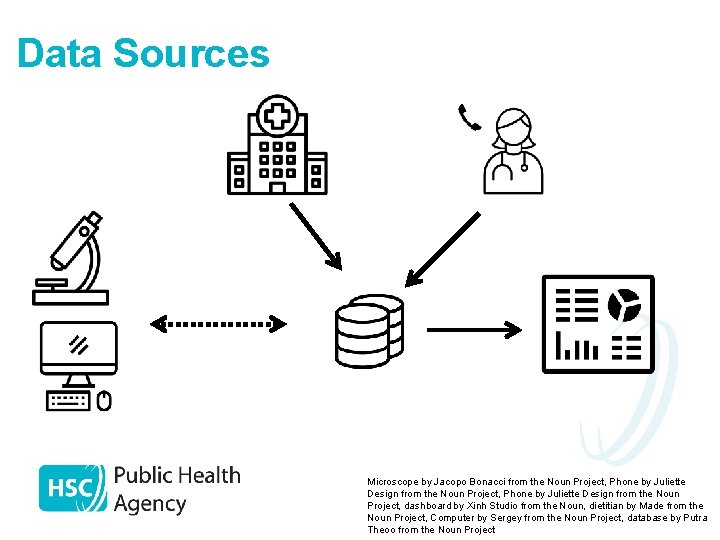 Data Sources

HSC Public Health Agency

Microscope by Jacopo Bonacci from the Noun Project, Phone by Juliette Design from the Noun Project, Phone by Juliette Design from the Noun Project, dashboard by Xinh Studio from the Noun, dietitian by Made from the Noun Project, Computer by Sergey from the Noun Project, database by Putra Theoo from the Noun Project